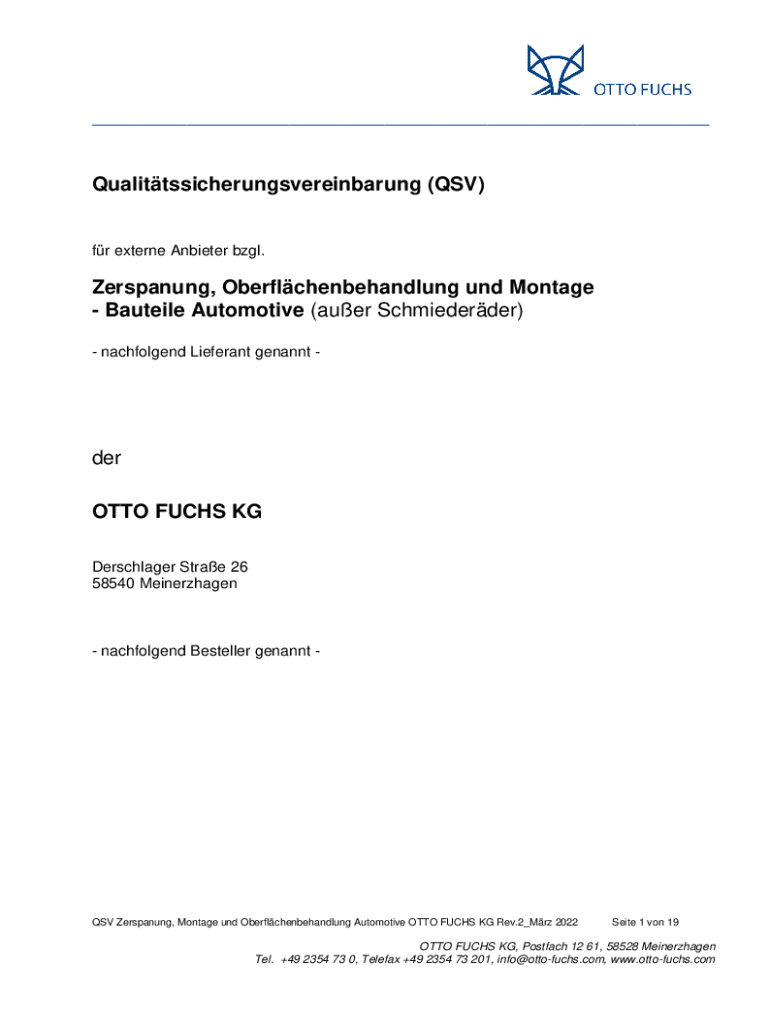 OTTO FUCHS

Qualitätssicherungsvereinbarung (QSV)

für externe Anbieter bzgl.

Zerspanung, Oberflächenbehandlung und Montage
- Bauteile Automotive (außer Schmiederäder)

- nachfolgend Lieferant genannt -

der

OTTO FUCHS KG

Derschlager Straße 26
58540 Meinerzhagen

- nachfolgend Besteller genannt -

QSV Zerspanung, Montage und Oberflächenbehandlung Automotive OTTO FUCHS KG Rev.2_März 2022 Seite 1 von 19

OTTO FUCHS KG, Postfach 12 61, 58528 Meinerzhagen
Tel. +49 2354 73 0, Telefax +49 2354 73 201, info@otto-fuchs.com, www.otto-fuchs.com